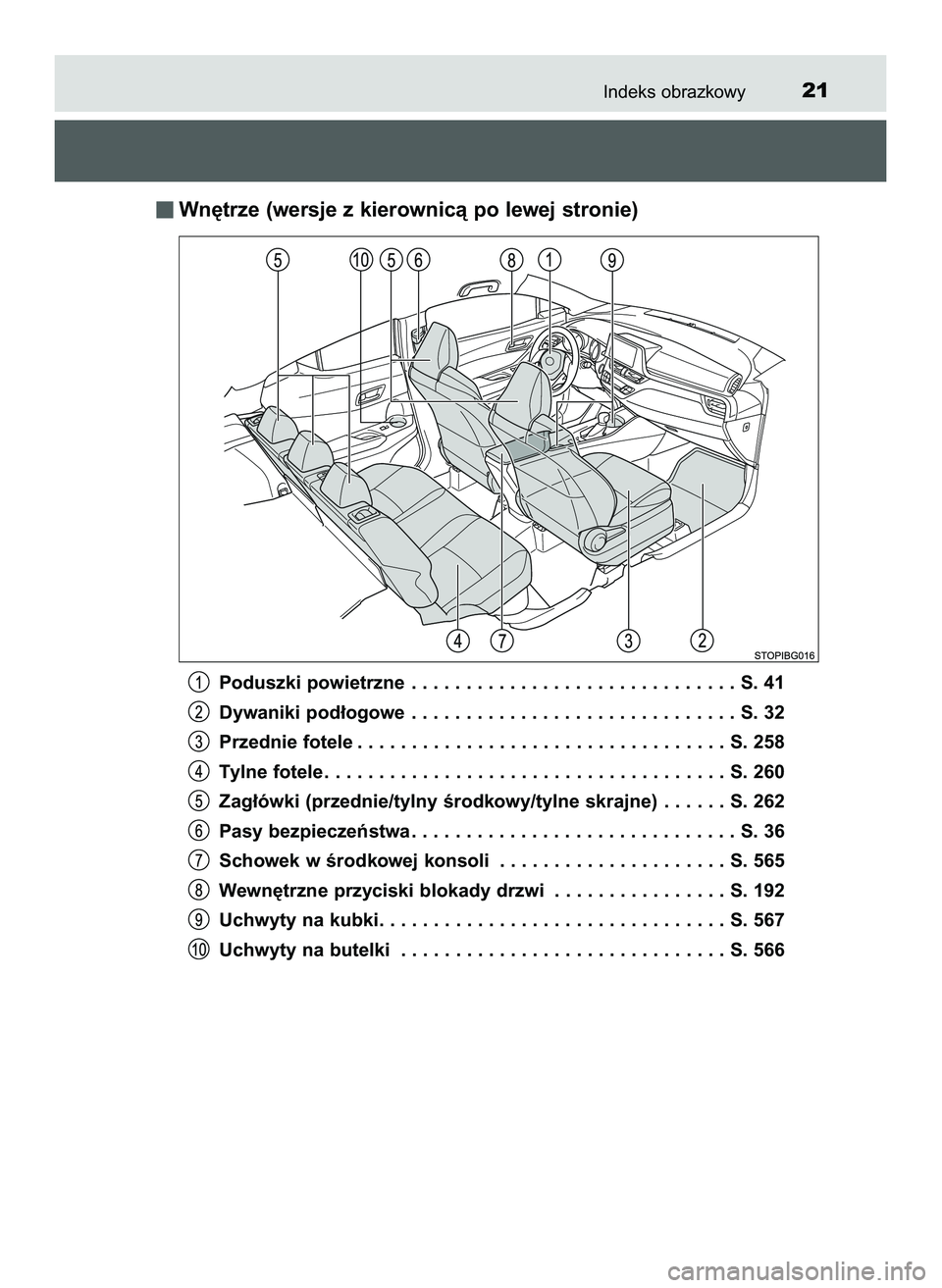 Indeks obrazkowy 21

■ Wnętrze (wersje z kierownicą po lewej stronie)

5 10 5 6 8 1 9

4 7 3 2

STOPIBG016

1 Poduszki powietrzne . . . . . . . . . . . . . . . . . . . . . . . . . . . . . . S. 41

2 Dywaniki podłogowe . . . . . . . . . . . . . . . . . . . . . . . . . . . . . . S. 32

3 Przednie fotele . . . . . . . . . . . . . . . . . . . . . . . . . . . . . . . . . . S. 258

4 Tylne fotele. . . . . . . . . . . . . . . . . . . . . . . . . . . . . . . . . . . . . S. 260

5 Zagłówki (przednie/tylny środkowy/tylne skrajne) . . . . . . S. 262

6 Pasy bezpieczeństwa. . . . . . . . . . . . . . . . . . . . . . . . . . . . . . S. 36

7 Schowek w środkowej konsoli . . . . . . . . . . . . . . . . . . . . . S. 565

8 Wewnętrzne przyciski blokady drzwi . . . . . . . . . . . . . . . . S. 192

9 Uchwyty na kubki. . . . . . . . . . . . . . . . . . . . . . . . . . . . . . . . S. 567

10 Uchwyty na butelki . . . . . . . . . . . . . . . . . . . . . . . . . . . . . . S. 566

carmanualsonline.info